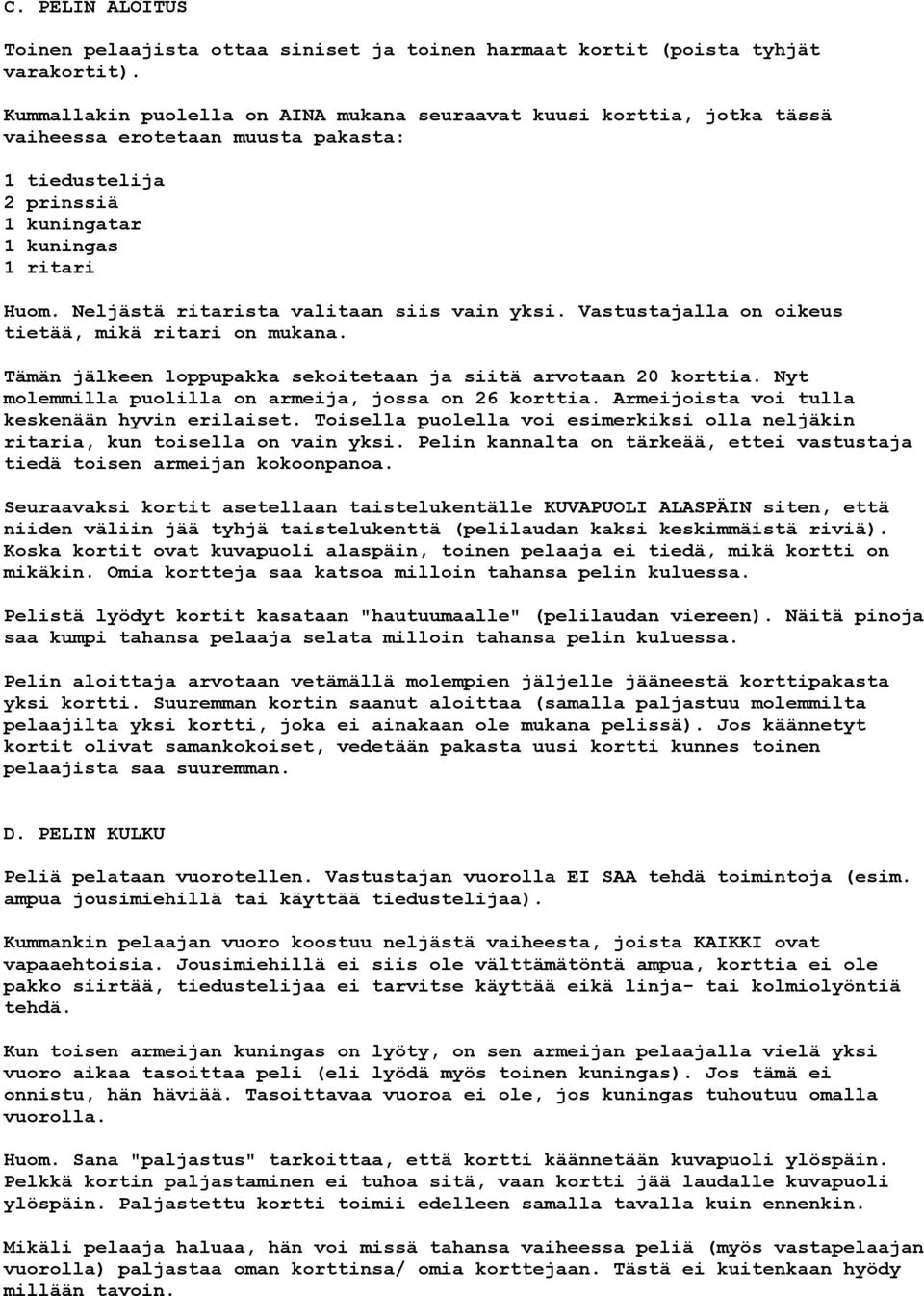 C. PELIN ALOITUS

Toinen pelaajista ottaa siniset ja toinen harmaat kortit (poista tyhjät varakortit).

Kummallakin puolella on AINA mukana seuraavat kuusi korttia, jotka tässä vaiheessa erotetaan muusta pakasta:

1 tiedustelija
2 prinssiä
1 kuningatar
1 kuningas
1 ritari

Huom. Neljästä ritarista valitaan siis vain yksi. Vastustajalla on oikeus tietää, mikä ritari on mukana.

Tämän jälkeen loppupakka sekoitetaan ja siitä arvotaan 20 korttia. Nyt molemmilla puolilla on armeija, jossa on 26 korttia. Armeijoista voi tulla keskenään hyvin erilaiset. Toisella puolella voi esimerkiksi olla neljäkin ritaria, kun toisella on vain yksi. Pelin kannalta on tärkeää, ettei vastustaja tiedä toisen armeijan kokoonpanoa.

Seuraavaksi kortit asetellaan taistelukentälle KUVAPUOLI ALASPÄIN siten, että niiden väliin jää tyhjä taistelukenttä (pelilaudan kaksi keskimmäistä riviä). Koska kortit ovat kuvapuoli alaspäin, toinen pelaaja ei tiedä, mikä kortti on mikäkin. Omia kortteja saa katsoa milloin tahansa pelin kuluessa.

Pelistä lyödyt kortit kasataan "hautuumaalle" (pelilaudan viereen). Näitä pinoja saa kumpi tahansa pelaaja selata milloin tahansa pelin kuluessa.

Pelin aloittaja arvotaan vetämällä molempien jäljelle jääneestä korttipakasta yksi kortti. Suuremman kortin saanut aloittaa (samalla paljastuu molemmilta pelaajilta yksi kortti, joka ei ainakaan ole mukana pelissä). Jos käännetyt kortit olivat samankokoiset, vedetään pakasta uusi kortti kunnes toinen pelaajista saa suuremman.

D. PELIN KULKU

Peliä pelataan vuorotellen. Vastustajan vuorolla EI SAA tehdä toimintoja (esim. ampua jousimiehillä tai käyttää tiedustelijaa).

Kummankin pelaajan vuoro koostuu neljästä vaiheesta, joista KAIKKI ovat vapaaehtoisia. Jousimiehillä ei siis ole välttämätöntä ampua, korttia ei ole pakko siirtää, tiedustelijaa ei tarvitse käyttää eikä linja- tai kolmiolyöntiä tehdä.

Kun toisen armeijan kuningas on lyöty, on sen armeijan pelaajalla vielä yksi vuoro aikaa tasoittaa peli (eli lyödä myös toinen kuningas). Jos tämä ei onnistu, hän häviää. Tasoittavaa vuoroa ei ole, jos kuningas tuhoutuu omalla vuorolla.

Huom. Sana "paljastus" tarkoittaa, että kortti käännetään kuvapuoli ylöspäin. Pelkkä kortin paljastaminen ei tuhoa sitä, vaan kortti jää laudalle kuvapuoli ylöspäin. Paljastettu kortti toimii edelleen samalla tavalla kuin ennenkin.

Mikäli pelaaja haluaa, hän voi missä tahansa vaiheessa peliä (myös vastapelaajan vuorolla) paljastaa oman korttinsa/ omia korttejaan. Tästä ei kuitenkaan hyödy millään tavoin.